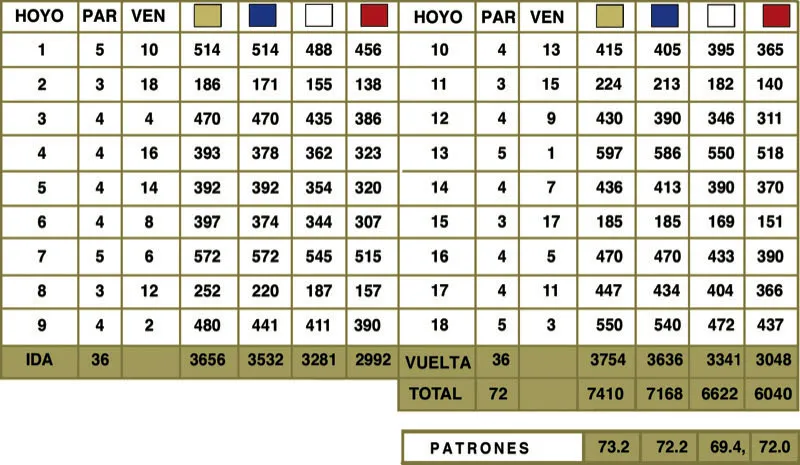 | HOYO | PAR | VEN | | | | |
|---|---|---|---|---|---|---|
| 1 | 5 | 10 | 514 | 514 | 488 | 456 |
| 2 | 3 | 18 | 186 | 171 | 155 | 138 |
| 3 | 4 | 4 | 470 | 470 | 435 | 386 |
| 4 | 4 | 16 | 393 | 378 | 362 | 323 |
| 5 | 4 | 14 | 392 | 392 | 354 | 320 |
| 6 | 4 | 8 | 397 | 374 | 344 | 307 |
| 7 | 5 | 6 | 572 | 572 | 545 | 515 |
| 8 | 3 | 12 | 252 | 220 | 187 | 157 |
| 9 | 4 | 2 | 480 | 441 | 411 | 390 |
| IDA | 36 | | 3656 | 3532 | 3281 | 2992 |

| HOYO | PAR | VEN | | | | |
|---|---|---|---|---|---|---|
| 10 | 4 | 13 | 415 | 405 | 395 | 365 |
| 11 | 3 | 15 | 224 | 213 | 182 | 140 |
| 12 | 4 | 9 | 430 | 390 | 346 | 311 |
| 13 | 5 | 1 | 597 | 586 | 550 | 518 |
| 14 | 4 | 7 | 436 | 413 | 390 | 370 |
| 15 | 3 | 17 | 185 | 185 | 169 | 151 |
| 16 | 4 | 5 | 470 | 470 | 433 | 390 |
| 17 | 4 | 11 | 447 | 434 | 404 | 366 |
| 18 | 5 | 3 | 550 | 540 | 472 | 437 |
| VUELTA | 36 | | 3754 | 3636 | 3341 | 3048 |
| TOTAL | 72 | | 7410 | 7168 | 6622 | 6040 |

| PATRONES | 73.2 | 72.2 | 69.4, | 72.0 |
|---|---|---|---|---|